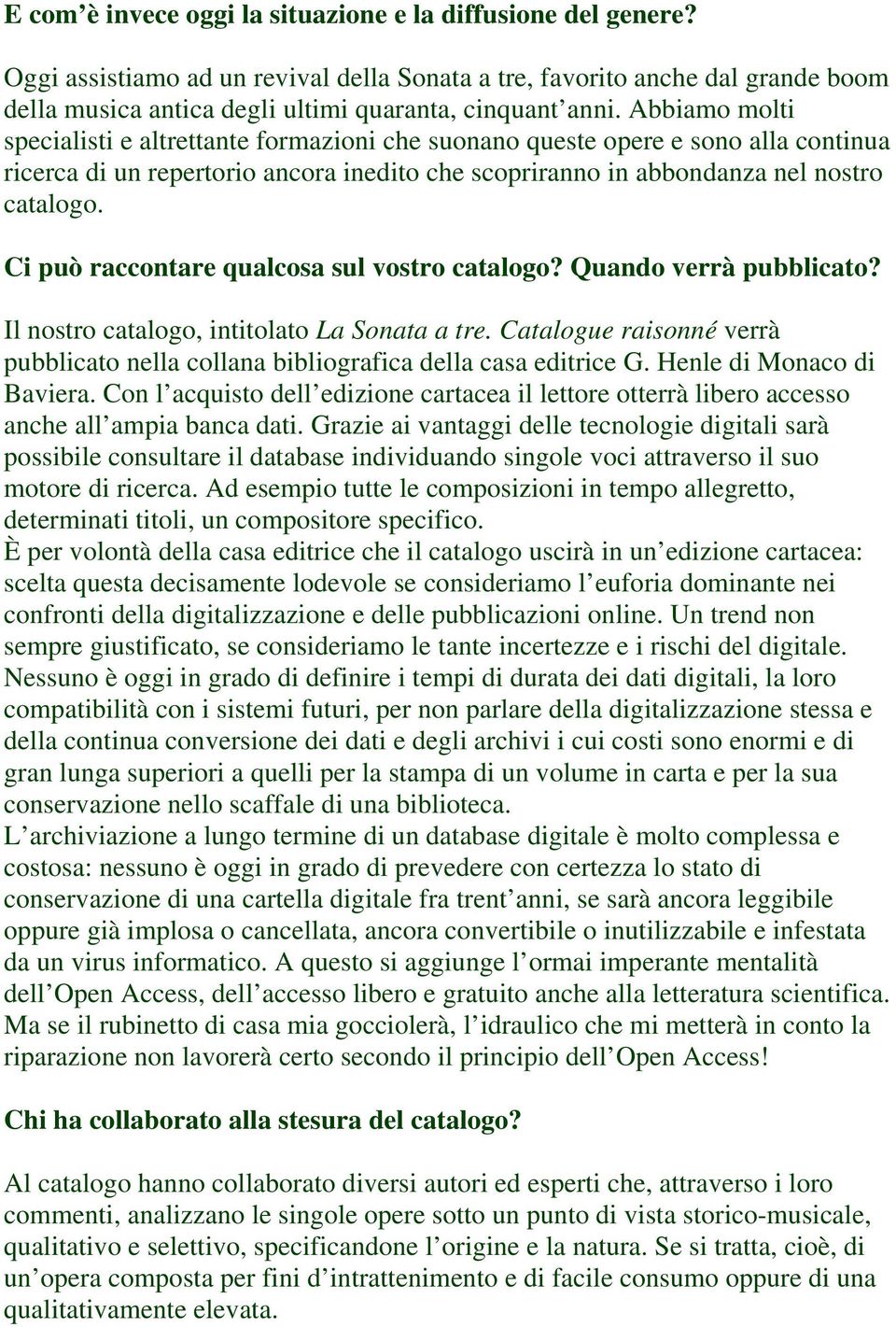 E com'è invece oggi la situazione e la diffusione del genere?

Oggi assistiamo ad un revival della Sonata a tre, favorito anche dal grande boom della musica antica degli ultimi quaranta, cinquant'anni. Abbiamo molti specialisti e altrettante formazioni che suonano queste opere e sono alla continua ricerca di un repertorio ancora inedito che scopriranno in abbondanza nel nostro catalogo.

Ci può raccontare qualcosa sul vostro catalogo? Quando verrà pubblicato?

Il nostro catalogo, intitolato La Sonata a tre. Catalogue raisonné verrà pubblicato nella collana bibliografica della casa editrice G. Henle di Monaco di Baviera. Con l'acquisto dell'edizione cartacea il lettore otterrà libero accesso anche all'ampia banca dati. Grazie ai vantaggi delle tecnologie digitali sarà possibile consultare il database individuando singole voci attraverso il suo motore di ricerca. Ad esempio tutte le composizioni in tempo allegretto, determinati titoli, un compositore specifico.
È per volontà della casa editrice che il catalogo uscirà in un'edizione cartacea: scelta questa decisamente lodevole se consideriamo l'euforia dominante nei confronti della digitalizzazione e delle pubblicazioni online. Un trend non sempre giustificato, se consideriamo le tante incertezze e i rischi del digitale. Nessuno è oggi in grado di definire i tempi di durata dei dati digitali, la loro compatibilità con i sistemi futuri, per non parlare della digitalizzazione stessa e della continua conversione dei dati e degli archivi i cui costi sono enormi e di gran lunga superiori a quelli per la stampa di un volume in carta e per la sua conservazione nello scaffale di una biblioteca.
L'archiviazione a lungo termine di un database digitale è molto complessa e costosa: nessuno è oggi in grado di prevedere con certezza lo stato di conservazione di una cartella digitale fra trent'anni, se sarà ancora leggibile oppure già implosa o cancellata, ancora convertibile o inutilizzabile e infestata da un virus informatico. A questo si aggiunge l'ormai imperante mentalità dell'Open Access, dell'accesso libero e gratuito anche alla letteratura scientifica. Ma se il rubinetto di casa mia gocciolerà, l'idraulico che mi metterà in conto la riparazione non lavorerà certo secondo il principio dell'Open Access!

Chi ha collaborato alla stesura del catalogo?

Al catalogo hanno collaborato diversi autori ed esperti che, attraverso i loro commenti, analizzano le singole opere sotto un punto di vista storico-musicale, qualitativo e selettivo, specificandone l'origine e la natura. Se si tratta, cioè, di un'opera composta per fini d'intrattenimento e di facile consumo oppure di una qualitativamente elevata.